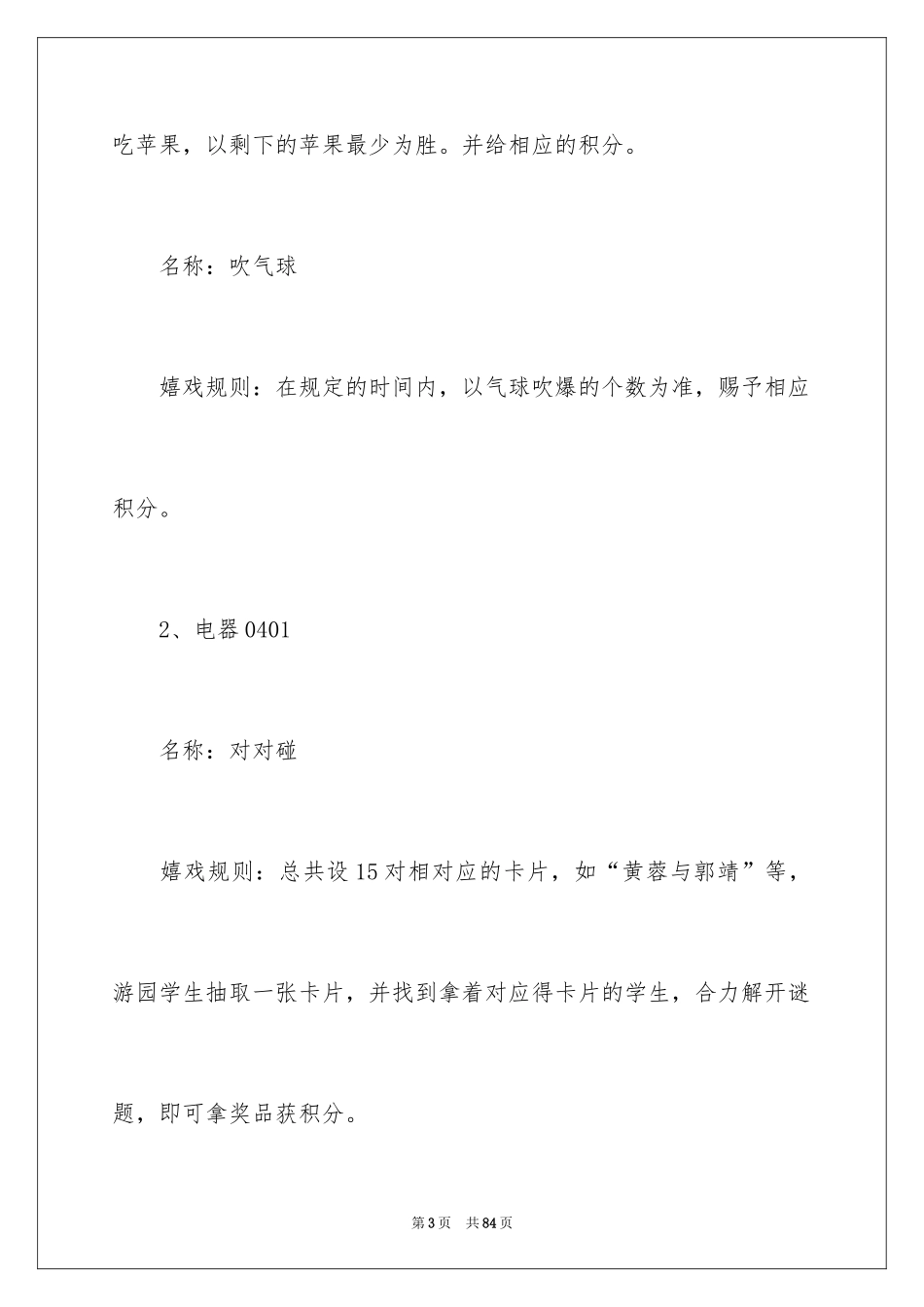 吃苹果，以剩下的苹果最少为胜。并给相应的积分。

名称：吹气球

嬉戏规则：在规定的时间内，以气球吹爆的个数为准，赐予相应积分。

2、电器0401

名称：对对碰

嬉戏规则：总共设15对相对应的卡片，如“黄蓉与郭靖”等，游园学生抽取一张卡片，并找到拿着对应得卡片的学生，合力解开谜题，即可拿奖品获积分。

第3页 共84页